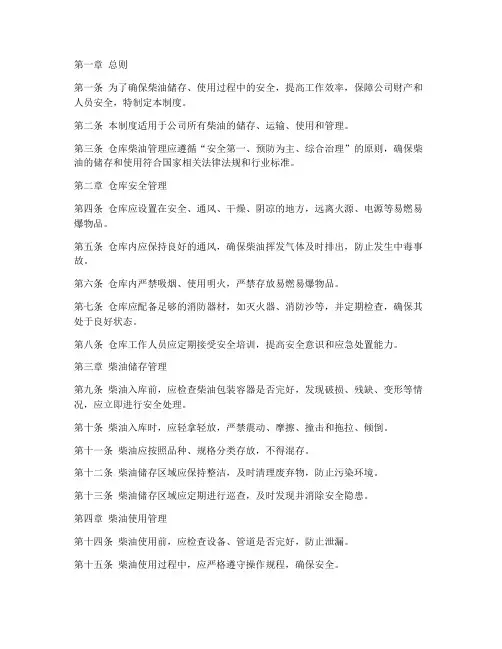 第一章 总则

第一条 为了确保柴油储存、使用过程中的安全，提高工作效率，保障公司财产和人员安全，特制定本制度。

第二条 本制度适用于公司所有柴油的储存、运输、使用和管理。

第三条 仓库柴油管理应遵循“安全第一、预防为主、综合治理”的原则，确保柴油的储存和使用符合国家相关法律法规和行业标准。

第二章 仓库安全管理

第四条 仓库应设置在安全、通风、干燥、阴凉的地方，远离火源、电源等易燃易爆物品。

第五条 仓库内应保持良好的通风，确保柴油挥发气体及时排出，防止发生中毒事故。

第六条 仓库内严禁吸烟、使用明火，严禁存放易燃易爆物品。

第七条 仓库应配备足够的消防器材，如灭火器、消防沙等，并定期检查，确保其处于良好状态。

第八条 仓库工作人员应定期接受安全培训，提高安全意识和应急处置能力。

第三章 柴油储存管理

第九条 柴油入库前，应检查柴油包装容器是否完好，发现破损、残缺、变形等情况，应立即进行安全处理。

第十条 柴油入库时，应轻拿轻放，严禁震动、摩擦、撞击和拖拉、倾倒。

第十一条 柴油应按照品种、规格分类存放，不得混存。

第十二条 柴油储存区域应保持整洁，及时清理废弃物，防止污染环境。

第十三条 柴油储存区域应定期进行巡查，及时发现并消除安全隐患。

第四章 柴油使用管理

第十四条 柴油使用前，应检查设备、管道是否完好，防止泄漏。

第十五条 柴油使用过程中，应严格遵守操作规程，确保安全。